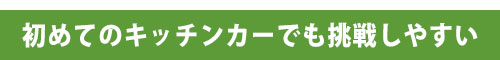 初めてのキッチンカーでも挑戦しやすい